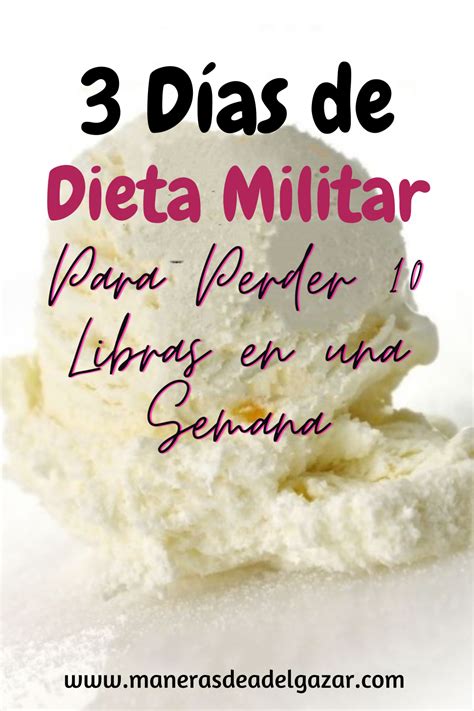 3 Días de
Dieta Militar
Para Perder 10 Libras en una Semana

www.manerasdeadelgazar.com